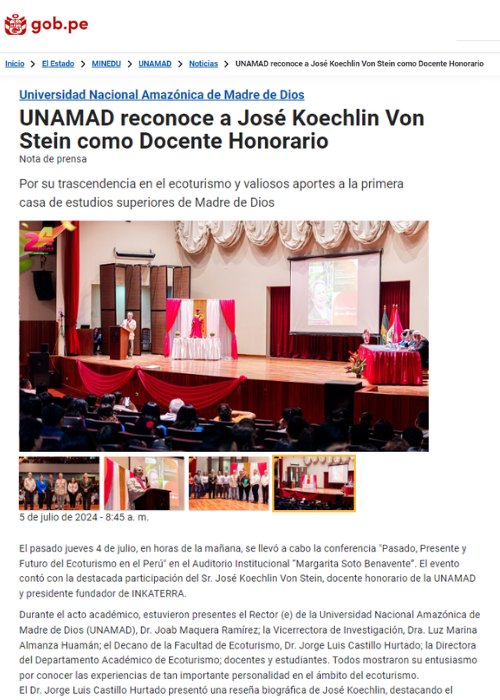 gob.pe

Inicio > El Estado > MINEDU > UNAMAD > Noticias > UNAMAD reconoce a José Koechlin Von Stein como Docente Honorario

Universidad Nacional Amazónica de Madre de Dios

UNAMAD reconoce a José Koechlin Von Stein como Docente Honorario

Nota de prensa

Por su trascendencia en el ecoturismo y valiosos aportes a la primera casa de estudios superiores de Madre de Dios

5 de julio de 2024 - 8:45 a. m.

El pasado jueves 4 de julio, en horas de la mañana, se llevó a cabo la conferencia "Pasado, Presente y Futuro del Ecoturismo en el Perú" en el Auditorio Institucional "Margarita Soto Benavente". El evento contó con la destacada participación del Sr. José Koechlin Von Stein, docente honorario de la UNAMAD y presidente fundador de INKATERRA.

Durante el acto académico, estuvieron presentes el Rector (e) de la Universidad Nacional Amazónica de Madre de Dios (UNAMAD), Dr. Joab Maquera Ramírez; la Vicerrectora de Investigación, Dra. Luz Marina Almanza Huamán; el Decano de la Facultad de Ecoturismo, Dr. Jorge Luis Castillo Hurtado; la Directora del Departamento Académico de Ecoturismo; docentes y estudiantes. Todos mostraron su entusiasmo por conocer las experiencias de tan importante personalidad en el ámbito del ecoturismo.
El Dr. Jorge Luis Castillo Hurtado presentó una reseña biográfica de José Koechlin, destacando el